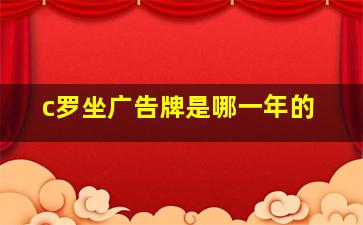 c罗坐广告牌是哪一年的